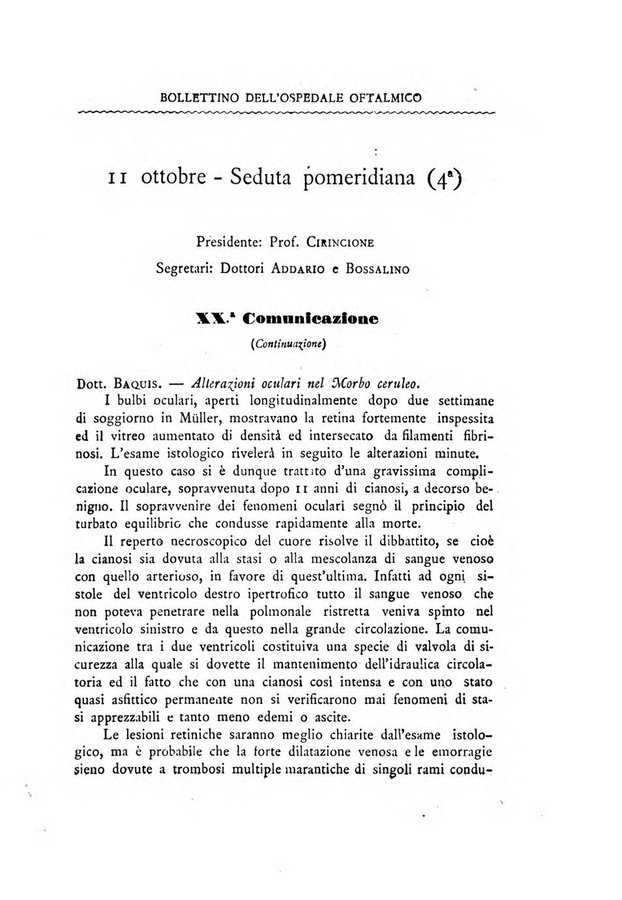 BOLLETTINO DELL'OSPEDALE OFTALMICO

11 ottobre - Seduta pomeridiana (4ª)

Presidente: Prof. CIRINCIONE
Segretari: Dottori ADDARIO e BOSSALINO

XX.ª Comunicazione
(Continuazione)

Dott. BAQUIS. — Alterazioni oculari nel Morbo ceruleo.

I bulbi oculari, aperti longitudinalmente dopo due settimane di soggiorno in Müller, mostravano la retina fortemente inspessita ed il vitreo aumentato di densità ed intersecato da filamenti fibrinosi. L'esame istologico rivelerà in seguito le alterazioni minute.

In questo caso si è dunque trattato d'una gravissima complicazione oculare, sopravvenuta dopo 11 anni di cianosi, a decorso benigno. Il sopravvenire dei fenomeni oculari segnò il principio del turbato equilibrio che condusse rapidamente alla morte.

Il reperto necroscopico del cuore risolve il dibbattito, se cioè la cianosi sia dovuta alla stasi o alla mescolanza di sangue venoso con quello arterioso, in favore di quest'ultima. Infatti ad ogni sistole del ventricolo destro ipertrofico tutto il sangue venoso che non poteva penetrare nella polmonale ristretta veniva spinto nel ventricolo sinistro e da questo nella grande circolazione. La comunicazione tra i due ventricoli costituiva una specie di valvola di sicurezza alla quale si dovette il mantenimento dell'idraulica circolatoria ed il fatto che con una cianosi così intensa e con uno stato quasi asfittico permanente non si verificarono mai fenomeni di stasi apprezzabili e tanto meno edemi o ascite.

Le lesioni retiniche saranno meglio chiarite dall'esame istologico, ma è probabile che la forte dilatazione venosa e le emorragie sieno dovute a trombosi multiple marantiche di singoli rami condu-